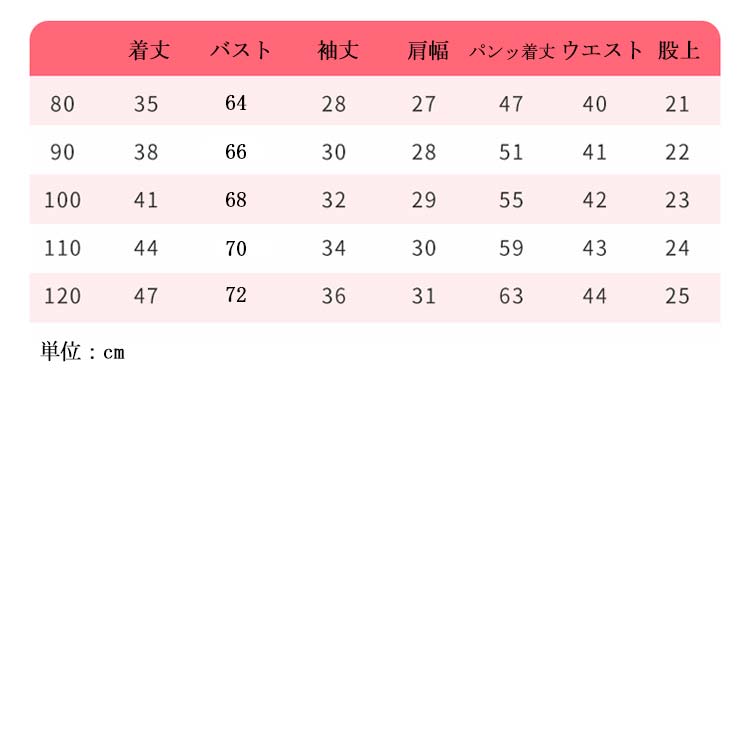 |  | 着丈 | バスト | 袖丈 | 肩幅 | パンッ着丈 | ウエスト | 股上 |
|---|---|---|---|---|---|---|---|
| 80 | 35 | 64 | 28 | 27 | 47 | 40 | 21 |
| 90 | 38 | 66 | 30 | 28 | 51 | 41 | 22 |
| 100 | 41 | 68 | 32 | 29 | 55 | 42 | 23 |
| 110 | 44 | 70 | 34 | 30 | 59 | 43 | 24 |
| 120 | 47 | 72 | 36 | 31 | 63 | 44 | 25 |

単位：cm